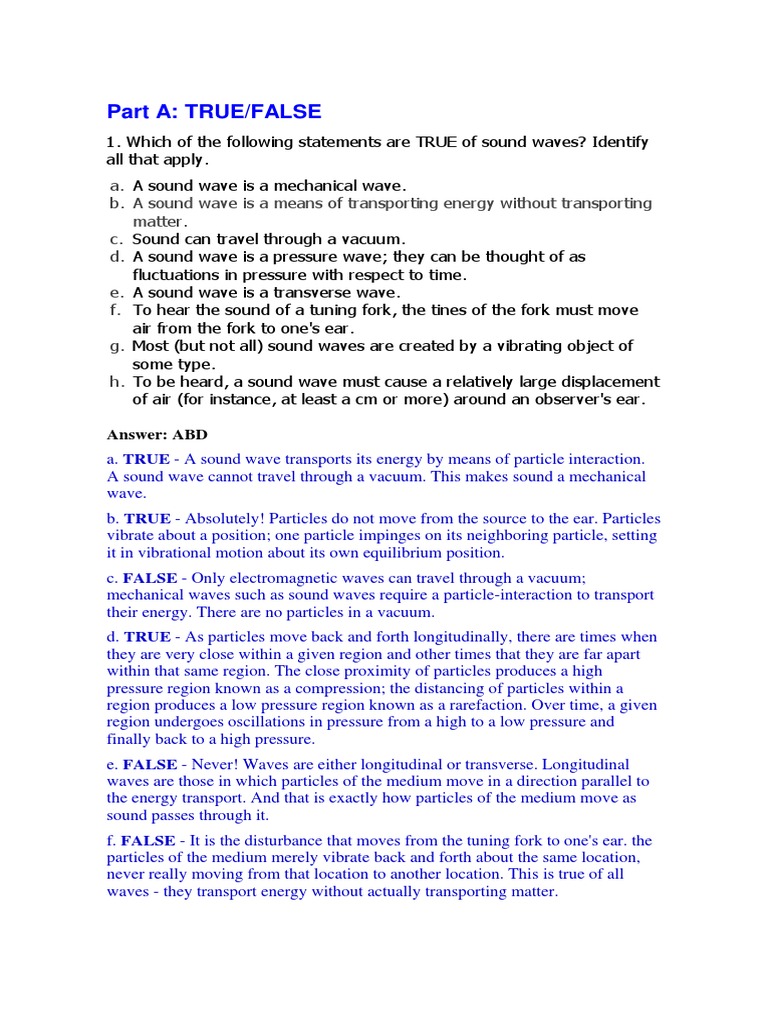 Part A: TRUE/FALSE

1. Which of the following statements are TRUE of sound waves? Identify all that apply.

a. A sound wave is a mechanical wave.
b. A sound wave is a means of transporting energy without transporting matter.
c. Sound can travel through a vacuum.
d. A sound wave is a pressure wave; they can be thought of as fluctuations in pressure with respect to time.
e. A sound wave is a transverse wave.
f. To hear the sound of a tuning fork, the tines of the fork must move air from the fork to one's ear.
g. Most (but not all) sound waves are created by a vibrating object of some type.
h. To be heard, a sound wave must cause a relatively large displacement of air (for instance, at least a cm or more) around an observer's ear.

Answer: ABD

a. TRUE - A sound wave transports its energy by means of particle interaction. A sound wave cannot travel through a vacuum. This makes sound a mechanical wave.

b. TRUE - Absolutely! Particles do not move from the source to the ear. Particles vibrate about a position; one particle impinges on its neighboring particle, setting it in vibrational motion about its own equilibrium position.

c. FALSE - Only electromagnetic waves can travel through a vacuum; mechanical waves such as sound waves require a particle-interaction to transport their energy. There are no particles in a vacuum.

d. TRUE - As particles move back and forth longitudinally, there are times when they are very close within a given region and other times that they are far apart within that same region. The close proximity of particles produces a high pressure region known as a compression; the distancing of particles within a region produces a low pressure region known as a rarefaction. Over time, a given region undergoes oscillations in pressure from a high to a low pressure and finally back to a high pressure.

e. FALSE - Never! Waves are either longitudinal or transverse. Longitudinal waves are those in which particles of the medium move in a direction parallel to the energy transport. And that is exactly how particles of the medium move as sound passes through it.

f. FALSE - It is the disturbance that moves from the tuning fork to one's ear. the particles of the medium merely vibrate back and forth about the same location, never really moving from that location to another location. This is true of all waves - they transport energy without actually transporting matter.